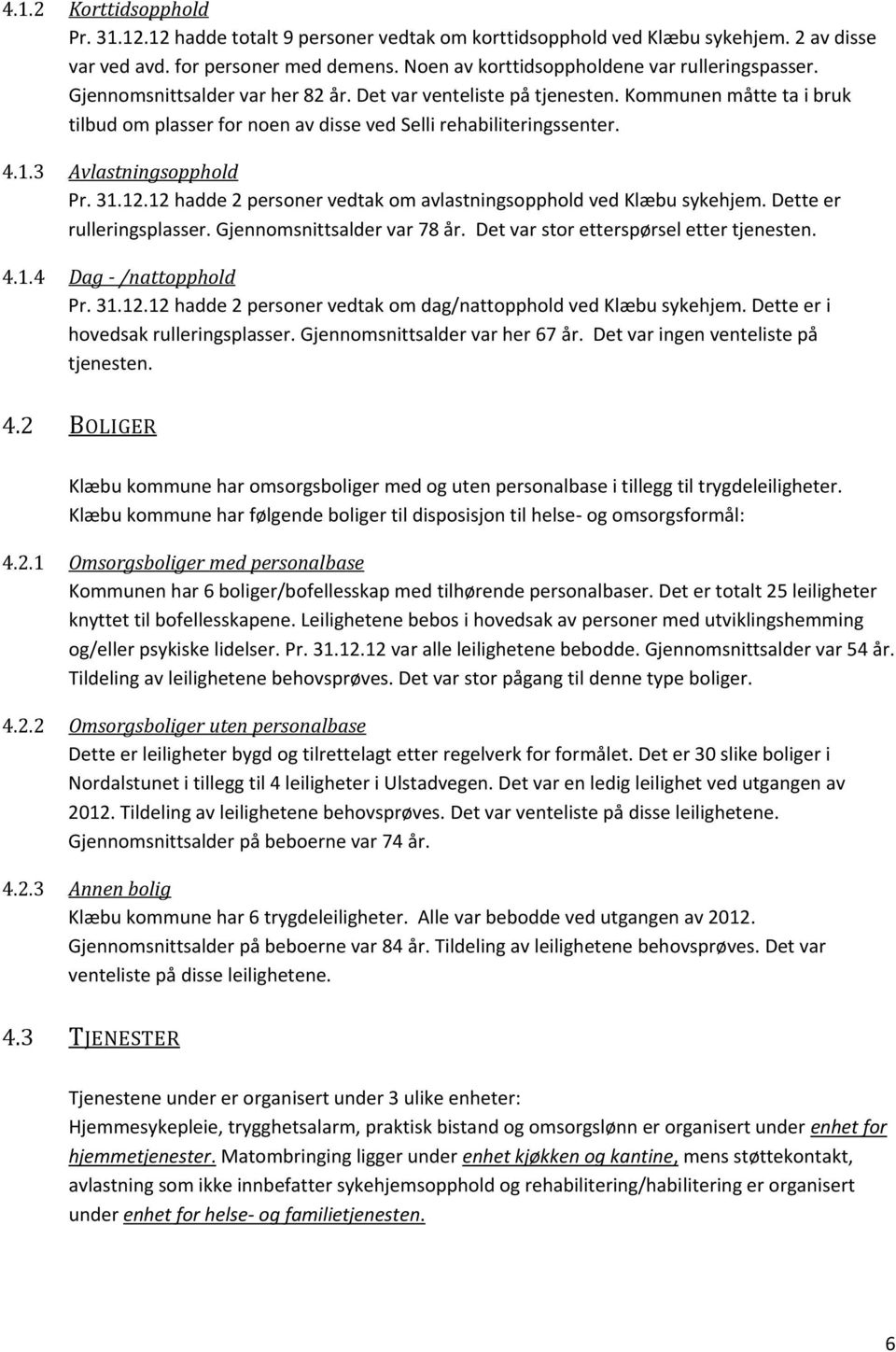 4.1.2 Korttidsopphold

Pr. 31.12.12 hadde totalt 9 personer vedtak om korttidsopphold ved Klæbu sykehjem. 2 av disse var ved avd. for personer med demens. Noen av korttidsoppholdene var rulleringspasser. Gjennomsnittsalder var her 82 år. Det var venteliste på tjenesten. Kommunen måtte ta i bruk tilbud om plasser for noen av disse ved Selli rehabiliteringssenter.

4.1.3 Avlastningsopphold

Pr. 31.12.12 hadde 2 personer vedtak om avlastningsopphold ved Klæbu sykehjem. Dette er rulleringsplasser. Gjennomsnittsalder var 78 år. Det var stor etterspørsel etter tjenesten.

4.1.4 Dag - /nattopphold

Pr. 31.12.12 hadde 2 personer vedtak om dag/nattopphold ved Klæbu sykehjem. Dette er i hovedsak rulleringsplasser. Gjennomsnittsalder var her 67 år. Det var ingen venteliste på tjenesten.

4.2 BOLIGER

Klæbu kommune har omsorgsboliger med og uten personalbase i tillegg til trygdeleiligheter. Klæbu kommune har følgende boliger til disposisjon til helse- og omsorgsformål:

4.2.1 Omsorgsboliger med personalbase

Kommunen har 6 boliger/bofellesskap med tilhørende personalbaser. Det er totalt 25 leiligheter knyttet til bofellesskapene. Leilighetene bebos i hovedsak av personer med utviklingshemming og/eller psykiske lidelser. Pr. 31.12.12 var alle leilighetene bebodde. Gjennomsnittsalder var 54 år. Tildeling av leilighetene behovsprøves. Det var stor pågang til denne type boliger.

4.2.2 Omsorgsboliger uten personalbase

Dette er leiligheter bygd og tilrettelagt etter regelverk for formålet. Det er 30 slike boliger i Nordalstunet i tillegg til 4 leiligheter i Ulstadvegen. Det var en ledig leilighet ved utgangen av 2012. Tildeling av leilighetene behovsprøves. Det var venteliste på disse leilighetene. Gjennomsnittsalder på beboerne var 74 år.

4.2.3 Annen bolig

Klæbu kommune har 6 trygdeleiligheter. Alle var bebodde ved utgangen av 2012. Gjennomsnittsalder på beboerne var 84 år. Tildeling av leilighetene behovsprøves. Det var venteliste på disse leilighetene.

4.3 TJENESTER

Tjenestene under er organisert under 3 ulike enheter:
Hjemmesykepleie, trygghetsalarm, praktisk bistand og omsorgslønn er organisert under enhet for hjemmetjenester. Matombringing ligger under enhet kjøkken og kantine, mens støttekontakt, avlastning som ikke innbefatter sykehjemsopphold og rehabilitering/habilitering er organisert under enhet for helse- og familietjenesten.

6